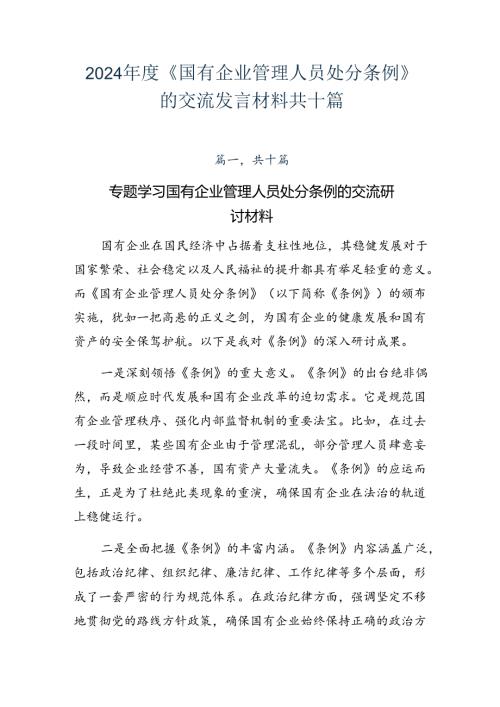 2024年度《国有企业管理人员处分条例》的交流发言材料共十篇

篇一，共十篇

专题学习国有企业管理人员处分条例的交流研讨材料

国有企业在国民经济中占据着支柱性地位，其稳健发展对于国家繁荣、社会稳定以及人民福祉的提升都具有举足轻重的意义。而《国有企业管理人员处分条例》（以下简称《条例》）的颁布实施，犹如一把高悬的正义之剑，为国有企业的健康发展和国有资产的安全保驾护航。以下是我对《条例》的深入研讨成果。

一是深刻领悟《条例》的重大意义。《条例》的出台绝非偶然，而是顺应时代发展和国有企业改革的迫切需求。它是规范国有企业管理秩序、强化内部监督机制的重要法宝。比如，在过去一段时间里，某些国有企业由于管理混乱，部分管理人员肆意妄为，导致企业经营不善，国有资产大量流失。《条例》的应运而生，正是为了杜绝此类现象的重演，确保国有企业在法治的轨道上稳健运行。

二是全面把握《条例》的丰富内涵。《条例》内容涵盖广泛，包括政治纪律、组织纪律、廉洁纪律、工作纪律等多个层面，形成了一套严密的行为规范体系。在政治纪律方面，强调坚定不移地贯彻党的路线方针政策，确保国有企业始终保持正确的政治方